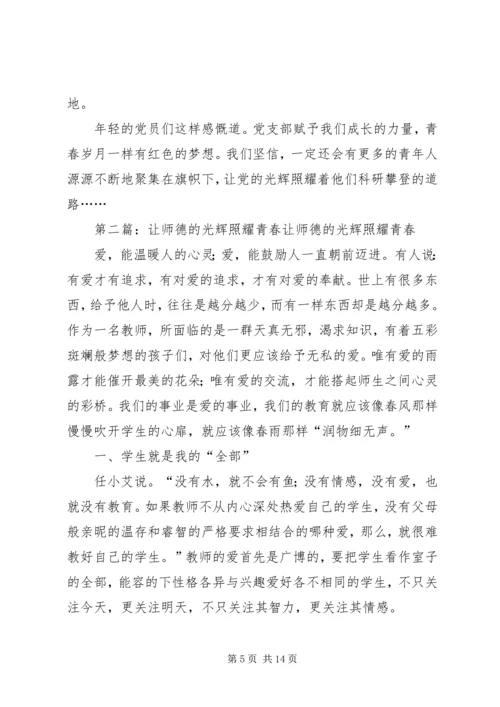 地。

年轻的党员们这样感慨道。党支部赋予我们成长的力量，青春岁月一样有红色的梦想。我们坚信，一定还会有更多的青年人源源不断地聚集在旗帜下，让党的光辉照耀着他们科研攀登的道路……

第二篇：让师德的光辉照耀青春让师德的光辉照耀青春

爱，能温暖人的心灵；爱，能鼓励人一直朝前迈进。有人说：有爱才有追求，有对爱的追求，才有对爱的奉献。世上有很多东西，给予他人时，往往是越分越少，而有一样东西却是越分越多。作为一名教师，所面临的是一群天真无邪，渴求知识，有着五彩斑斓般梦想的孩子们，对他们更应该给予无私的爱。唯有爱的雨露才能催开最美的花朵；唯有爱的交流，才能搭起师生之间心灵的彩桥。我们的事业是爱的事业，我们的教育就应该像春风那样慢慢吹开学生的心扉，就应该像春雨那样“润物细无声。”

一、学生就是我的“全部”

任小艾说。“没有水，就不会有鱼；没有情感，没有爱，也就没有教育。如果教师不从内心深处热爱自己的学生，没有父母般亲昵的温存和睿智的严格要求相结合的哪种爱，那么，就很难教好自己的学生。”教师的爱首先是广博的，要把学生看作室子的全部，能容的下性格各异与兴趣爱好各不相同的学生，不只关注今天，更关注明天，不只关注其智力，更关注其情感。

第 5 页 共 14 页